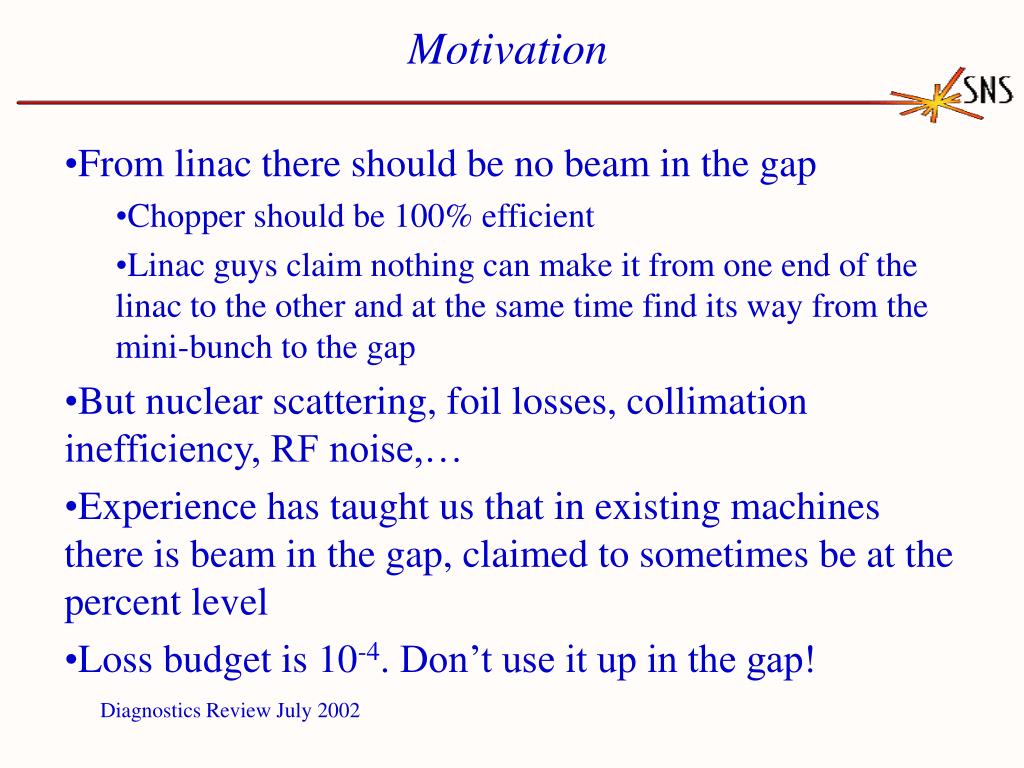 Motivation

SNS

•From linac there should be no beam in the gap

•Chopper should be 100% efficient

•Linac guys claim nothing can make it from one end of the linac to the other and at the same time find its way from the mini-bunch to the gap

•But nuclear scattering, foil losses, collimation inefficiency, RF noise,…

•Experience has taught us that in existing machines there is beam in the gap, claimed to sometimes be at the percent level

•Loss budget is $10^{-4}$. Don't use it up in the gap!

Diagnostics Review July 2002